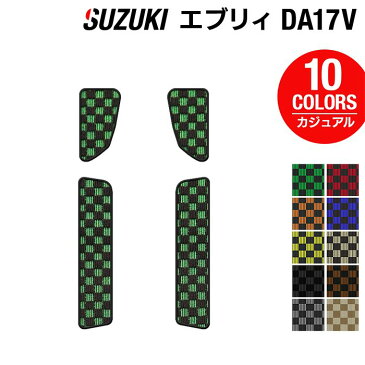 SUZUKI エブリィ DA17V

10
COLORS
カジュアル